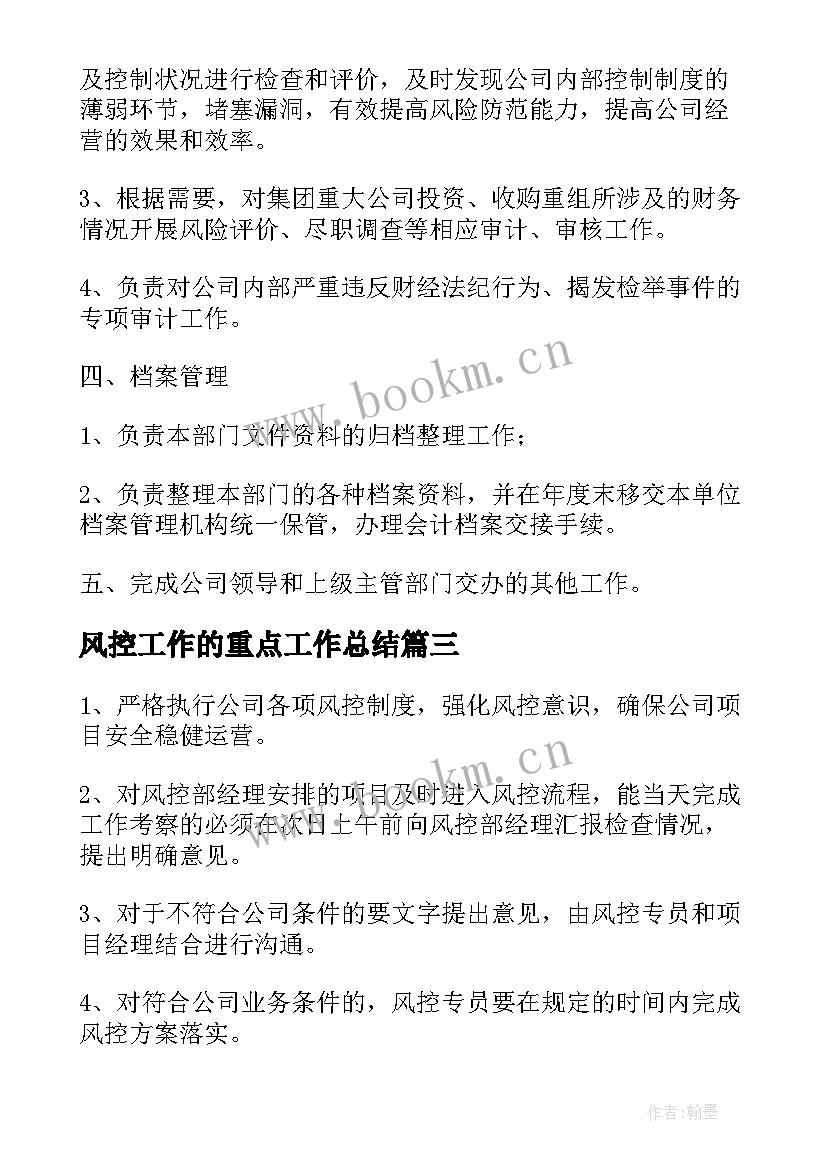 及控制状况进行检查和评价，及时发现公司内部控制制度的薄弱环节，堵塞漏洞，有效提高风险防范能力，提高公司经营的效果和效率。

3、根据需要，对集团重大公司投资、收购重组所涉及的财务情况开展风险评价、尽职调查等相应审计、审核工作。

4、负责对公司内部严重违反财经法纪行为、揭发检举事件的专项审计工作。

四、档案管理

www.bookm.cn

1、负责本部门文件资料的归档整理工作；

2、负责整理本部门的各种档案资料，并在年度末移交本单位档案管理机构统一保管，办理会计档案交接手续。

五、完成公司领导和上级主管部门交办的其他工作。

风控工作的重点工作总结篇三

1、严格执行公司各项风控制度，强化风控意识，确保公司项目安全稳健运营。

www.bookm.cn

2、对风控部经理安排的项目及时进入风控流程，能当天完成工作考察的必须在次日上午前向风控部经理汇报检查情况，提出明确意见。

3、对于不符合公司条件的要文字提出意见，由风控专员和项目经理结合进行沟通。

4、对符合公司业务条件的，风控专员要在规定的时间内完成风控方案落实。

作者:翰墨